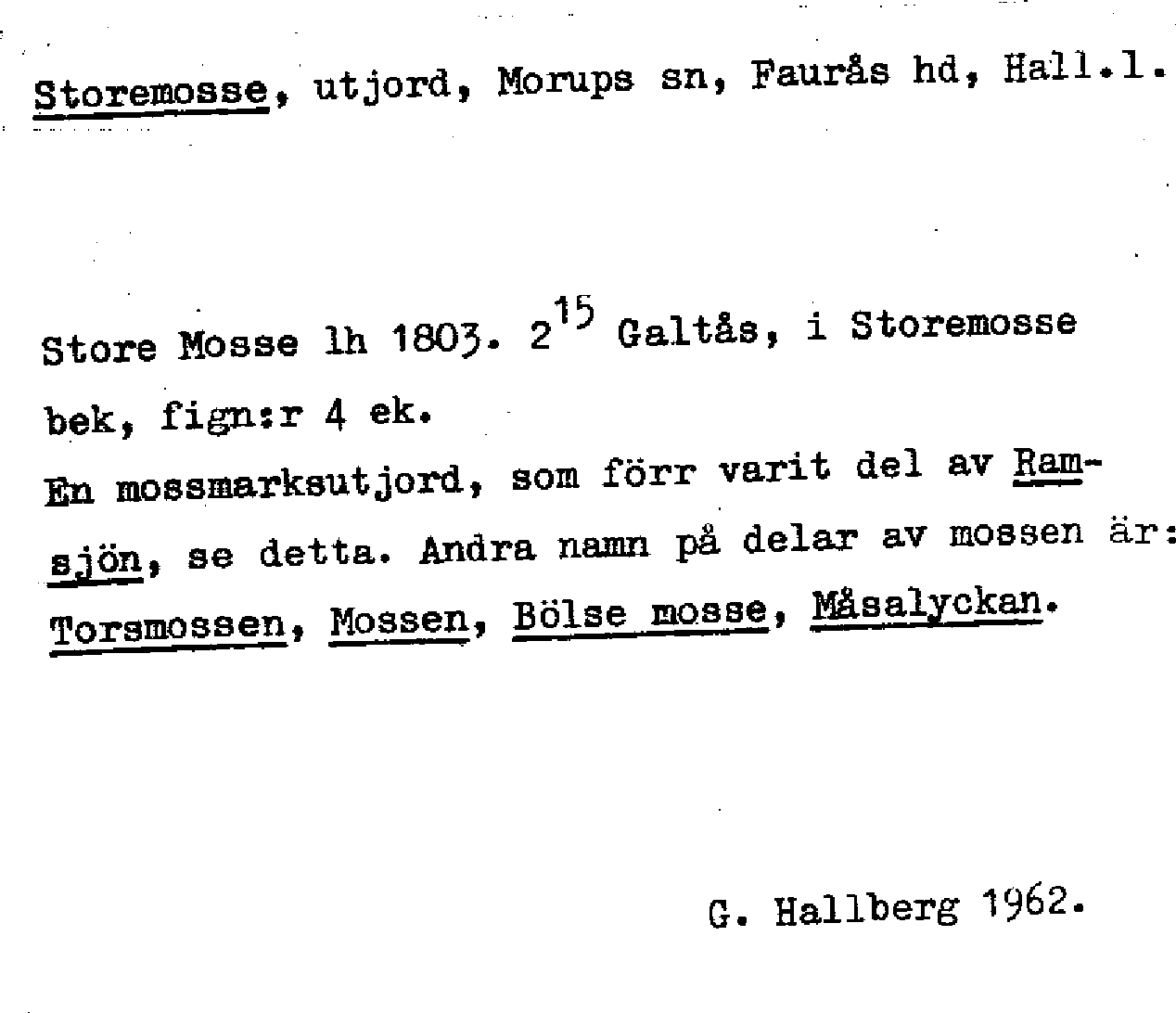 Storemosse, utjord, Morups sn, Faurås hd, Hall.l.

Store Mosse lh 1803. $2^{15}$ Galtås, i Storemosse bek, fign:r 4 ek.
En mossmarksutjord, som förr varit del av Ramsjön, se detta. Andra namn på delar av mossen är: Torsmossen, Mossen, Bölse mosse, Måsalyckan.

G. Hallberg 1962.